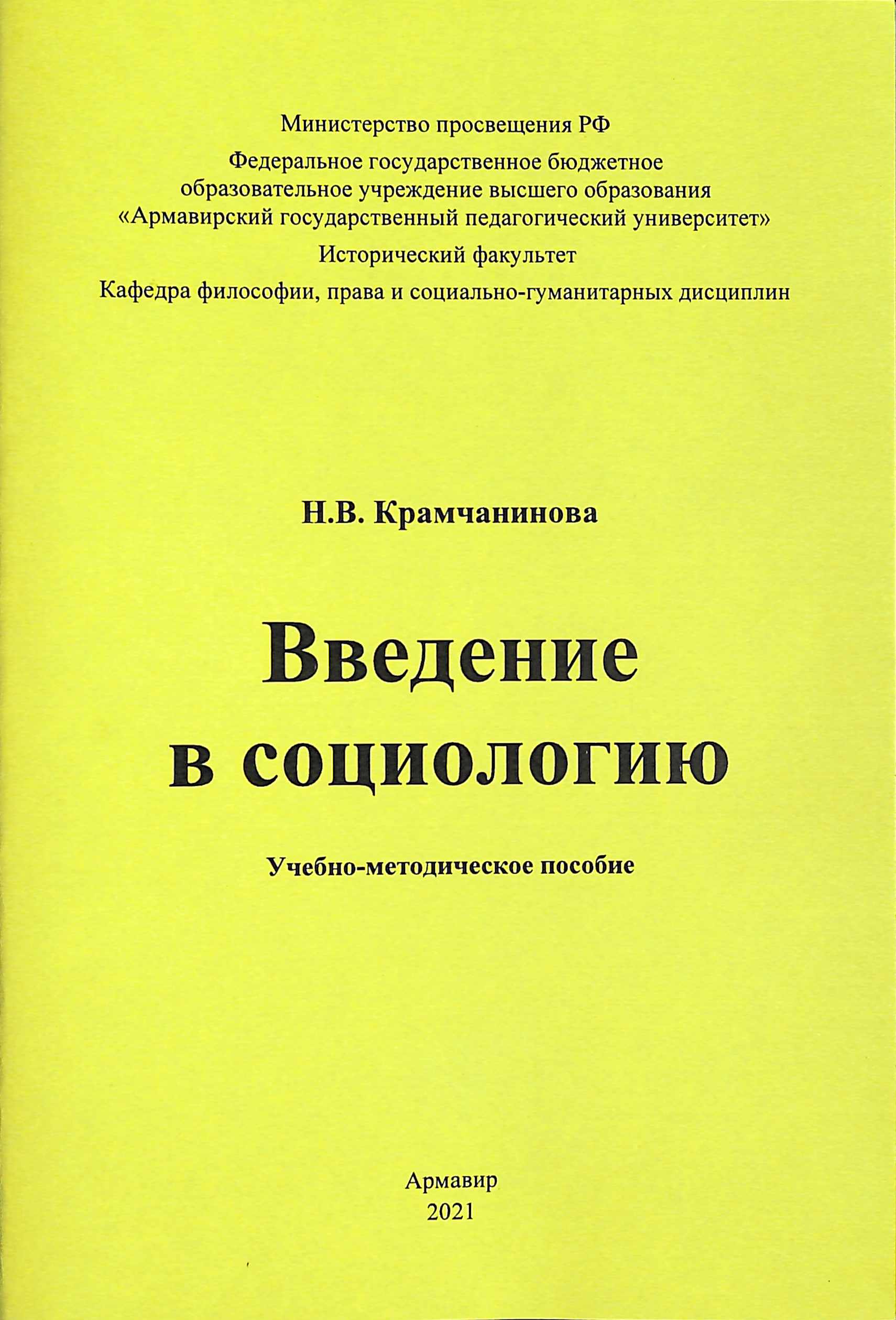 Министерство просвещения РФ

Федеральное государственное бюджетное образовательное учреждение высшего образования «Армавирский государственный педагогический университет»

Исторический факультет

Кафедра философии, права и социально-гуманитарных дисциплин

Н.В. Крамчанинова

Введение в социологию

Учебно-методическое пособие

Армавир
2021